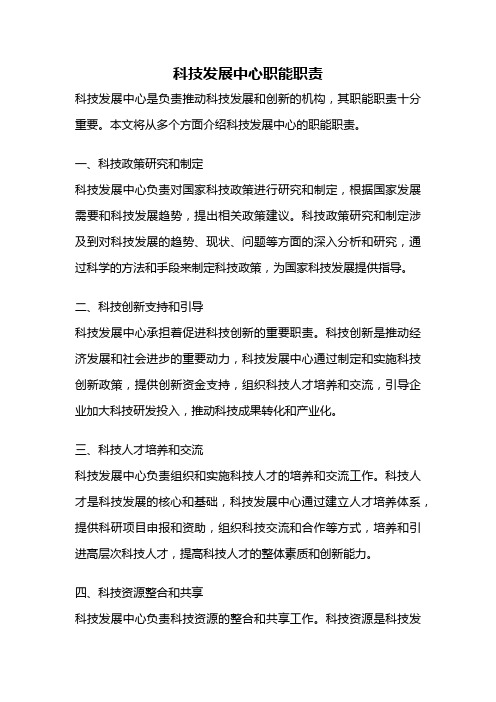 科技发展中心职能职责

科技发展中心是负责推动科技发展和创新的机构，其职能职责十分重要。本文将从多个方面介绍科技发展中心的职能职责。

一、科技政策研究和制定

科技发展中心负责对国家科技政策进行研究和制定，根据国家发展需要和科技发展趋势，提出相关政策建议。科技政策研究和制定涉及到对科技发展的趋势、现状、问题等方面的深入分析和研究，通过科学的方法和手段来制定科技政策，为国家科技发展提供指导。

二、科技创新支持和引导

科技发展中心承担着促进科技创新的重要职责。科技创新是推动经济发展和社会进步的重要动力，科技发展中心通过制定和实施科技创新政策，提供创新资金支持，组织科技人才培养和交流，引导企业加大科技研发投入，推动科技成果转化和产业化。

三、科技人才培养和交流

科技发展中心负责组织和实施科技人才的培养和交流工作。科技人才是科技发展的核心和基础，科技发展中心通过建立人才培养体系，提供科研项目申报和资助，组织科技交流和合作等方式，培养和引进高层次科技人才，提高科技人才的整体素质和创新能力。

四、科技资源整合和共享

科技发展中心负责科技资源的整合和共享工作。科技资源是科技发